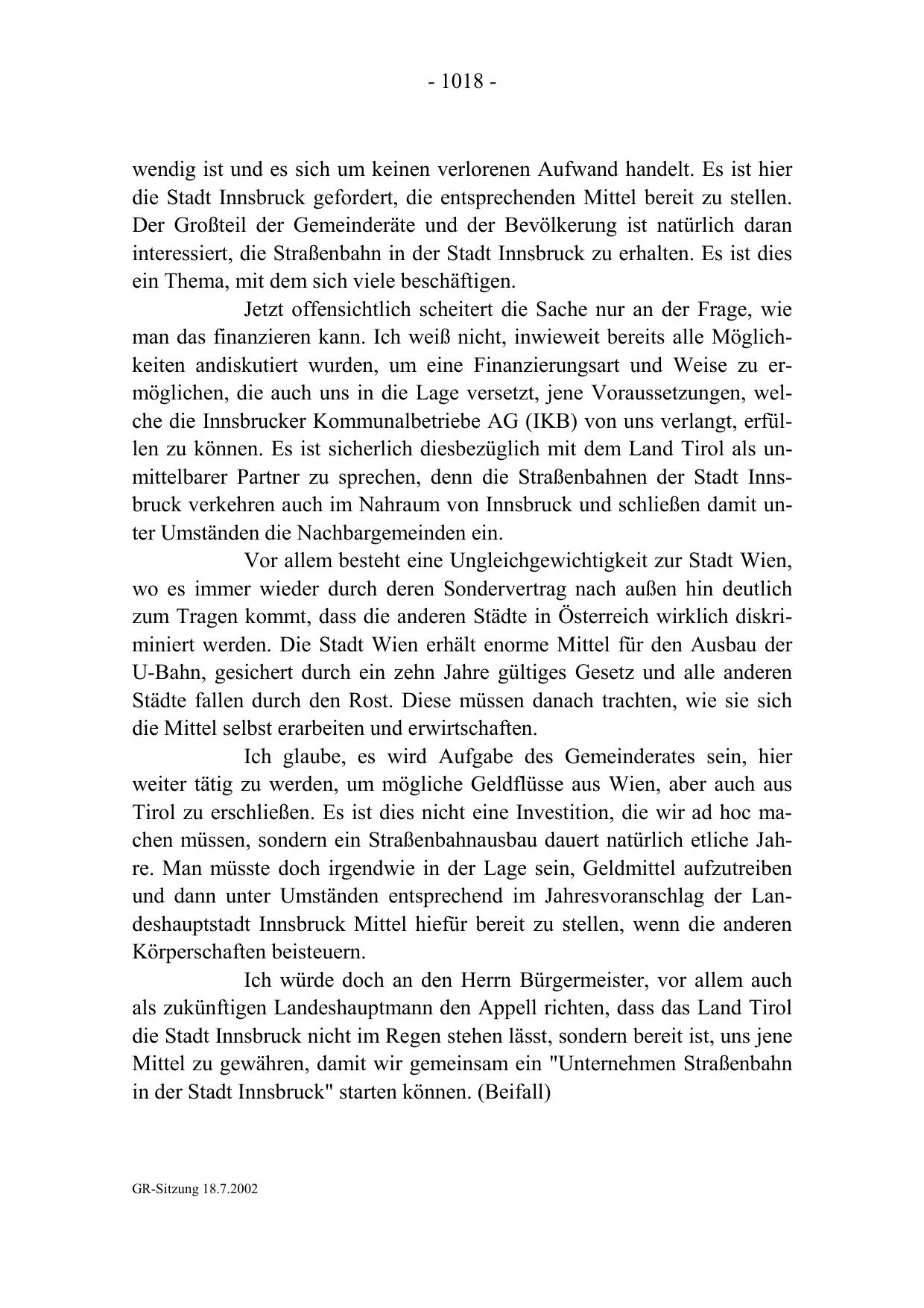 - 1018 -

wendig ist und es sich um keinen verlorenen Aufwand handelt. Es ist hier die Stadt Innsbruck gefordert, die entsprechenden Mittel bereit zu stellen. Der Großteil der Gemeinderäte und der Bevölkerung ist natürlich daran interessiert, die Straßenbahn in der Stadt Innsbruck zu erhalten. Es ist dies ein Thema, mit dem sich viele beschäftigen.

Jetzt offensichtlich scheitert die Sache nur an der Frage, wie man das finanzieren kann. Ich weiß nicht, inwieweit bereits alle Möglichkeiten andiskutiert wurden, um eine Finanzierungsart und Weise zu ermöglichen, die auch uns in die Lage versetzt, jene Voraussetzungen, welche die Innsbrucker Kommunalbetriebe AG (IKB) von uns verlangt, erfüllen zu können. Es ist sicherlich diesbezüglich mit dem Land Tirol als unmittelbarer Partner zu sprechen, denn die Straßenbahnen der Stadt Innsbruck verkehren auch im Nahraum von Innsbruck und schließen damit unter Umständen die Nachbargemeinden ein.

Vor allem besteht eine Ungleichgewichtigkeit zur Stadt Wien, wo es immer wieder durch deren Sondervertrag nach außen hin deutlich zum Tragen kommt, dass die anderen Städte in Österreich wirklich diskriminiert werden. Die Stadt Wien erhält enorme Mittel für den Ausbau der U-Bahn, gesichert durch ein zehn Jahre gültiges Gesetz und alle anderen Städte fallen durch den Rost. Diese müssen danach trachten, wie sie sich die Mittel selbst erarbeiten und erwirtschaften.

Ich glaube, es wird Aufgabe des Gemeinderates sein, hier weiter tätig zu werden, um mögliche Geldflüsse aus Wien, aber auch aus Tirol zu erschließen. Es ist dies nicht eine Investition, die wir ad hoc machen müssen, sondern ein Straßenbahnausbau dauert natürlich etliche Jahre. Man müsste doch irgendwie in der Lage sein, Geldmittel aufzutreiben und dann unter Umständen entsprechend im Jahresvoranschlag der Landeshauptstadt Innsbruck Mittel hiefür bereit zu stellen, wenn die anderen Körperschaften beisteuern.

Ich würde doch an den Herrn Bürgermeister, vor allem auch als zukünftigen Landeshauptmann den Appell richten, dass das Land Tirol die Stadt Innsbruck nicht im Regen stehen lässt, sondern bereit ist, uns jene Mittel zu gewähren, damit wir gemeinsam ein "Unternehmen Straßenbahn in der Stadt Innsbruck" starten können. (Beifall)

GR-Sitzung 18.7.2002